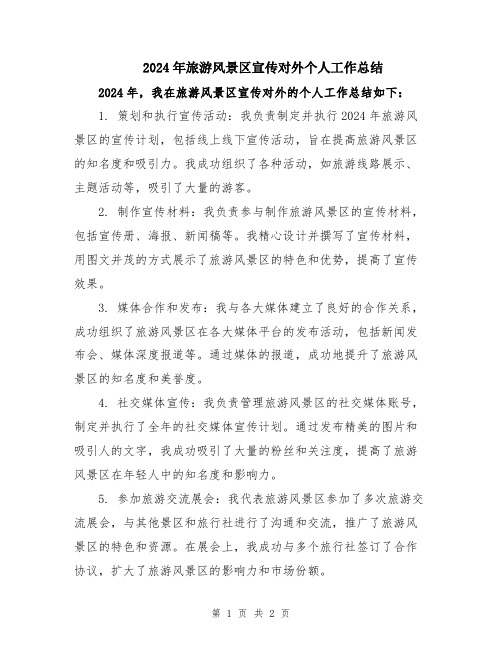 2024年旅游风景区宣传对外个人工作总结

2024年，我在旅游风景区宣传对外的个人工作总结如下：

1. 策划和执行宣传活动：我负责制定并执行2024年旅游风景区的宣传计划，包括线上线下宣传活动，旨在提高旅游风景区的知名度和吸引力。我成功组织了各种活动，如旅游线路展示、主题活动等，吸引了大量的游客。

2. 制作宣传材料：我负责参与制作旅游风景区的宣传材料，包括宣传册、海报、新闻稿等。我精心设计并撰写了宣传材料，用图文并茂的方式展示了旅游风景区的特色和优势，提高了宣传效果。

3. 媒体合作和发布：我与各大媒体建立了良好的合作关系，成功组织了旅游风景区在各大媒体平台的发布活动，包括新闻发布会、媒体深度报道等。通过媒体的报道，成功地提升了旅游风景区的知名度和美誉度。

4. 社交媒体宣传：我负责管理旅游风景区的社交媒体账号，制定并执行了全年的社交媒体宣传计划。通过发布精美的图片和吸引人的文字，我成功吸引了大量的粉丝和关注度，提高了旅游风景区在年轻人中的知名度和影响力。

5. 参加旅游交流展会：我代表旅游风景区参加了多次旅游交流展会，与其他景区和旅行社进行了沟通和交流，推广了旅游风景区的特色和资源。在展会上，我成功与多个旅行社签订了合作协议，扩大了旅游风景区的影响力和市场份额。

第 1 页 共 2 页